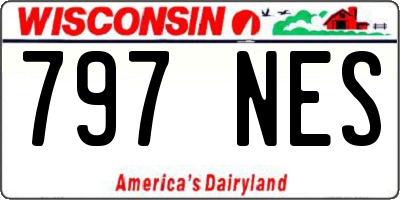 WISCONSIN

797 NES

America's Dairyland